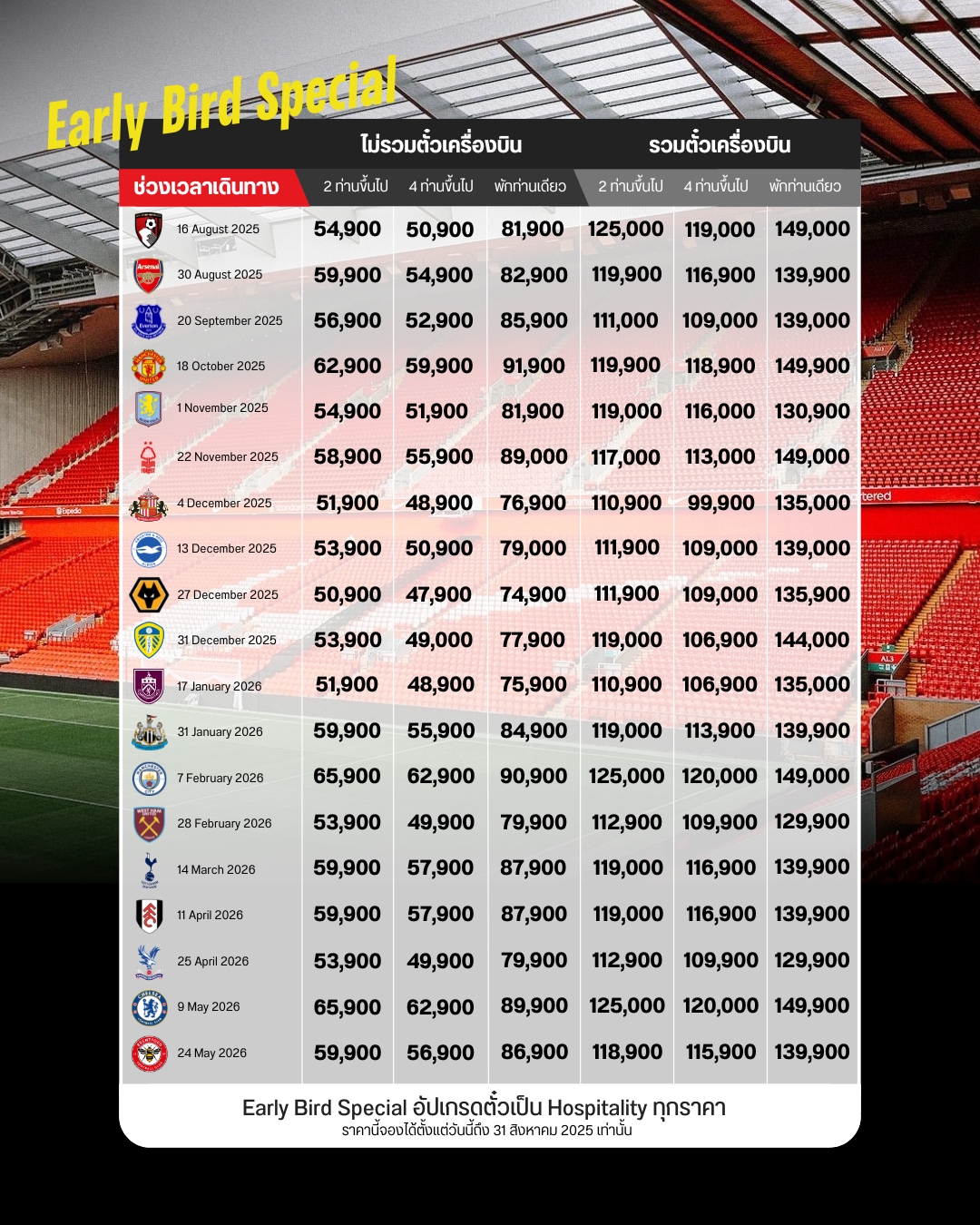 Early Bird Special

| ช่วงเวลาเดินทาง | ไม่รวมตั๋วเครื่องบิน 2 ท่านขึ้นไป | ไม่รวมตั๋วเครื่องบิน 4 ท่านขึ้นไป | ไม่รวมตั๋วเครื่องบิน พักท่านเดียว | รวมตั๋วเครื่องบิน 2 ท่านขึ้นไป | รวมตั๋วเครื่องบิน 4 ท่านขึ้นไป | รวมตั๋วเครื่องบิน พักท่านเดียว |
|---|---|---|---|---|---|---|
| 16 August 2025 | 54,900 | 50,900 | 81,900 | 125,000 | 119,000 | 149,000 |
| 30 August 2025 | 59,900 | 54,900 | 82,900 | 119,900 | 116,900 | 139,900 |
| 20 September 2025 | 56,900 | 52,900 | 85,900 | 111,000 | 109,000 | 139,000 |
| 18 October 2025 | 62,900 | 59,900 | 91,900 | 119,900 | 118,900 | 149,900 |
| 1 November 2025 | 54,900 | 51,900 | 81,900 | 119,000 | 116,000 | 130,900 |
| 22 November 2025 | 58,900 | 55,900 | 89,000 | 117,000 | 113,000 | 149,000 |
| 4 December 2025 | 51,900 | 48,900 | 76,900 | 110,900 | 99,900 | 135,000 |
| 13 December 2025 | 53,900 | 50,900 | 79,000 | 111,900 | 109,000 | 139,000 |
| 27 December 2025 | 50,900 | 47,900 | 74,900 | 111,900 | 109,000 | 135,900 |
| 31 December 2025 | 53,900 | 49,000 | 77,900 | 119,000 | 106,900 | 144,000 |
| 17 January 2026 | 51,900 | 48,900 | 75,900 | 110,900 | 106,900 | 135,000 |
| 31 January 2026 | 59,900 | 55,900 | 84,900 | 119,000 | 113,900 | 139,900 |
| 7 February 2026 | 65,900 | 62,900 | 90,900 | 125,000 | 120,000 | 149,000 |
| 28 February 2026 | 53,900 | 49,900 | 79,900 | 112,900 | 109,900 | 129,900 |
| 14 March 2026 | 59,900 | 57,900 | 87,900 | 119,000 | 116,900 | 139,900 |
| 11 April 2026 | 59,900 | 57,900 | 87,900 | 119,000 | 116,900 | 139,900 |
| 25 April 2026 | 53,900 | 49,900 | 79,900 | 112,900 | 109,900 | 129,900 |
| 9 May 2026 | 65,900 | 62,900 | 89,900 | 125,000 | 120,000 | 149,900 |
| 24 May 2026 | 59,900 | 56,900 | 86,900 | 118,900 | 115,900 | 139,900 |

Early Bird Special อัปเกรดตั๋วเป็น Hospitality ทุกราคา
ราคานี้จองได้ตั้งแต่วันนี้ถึง 31 สิงหาคม 2025 เท่านั้น